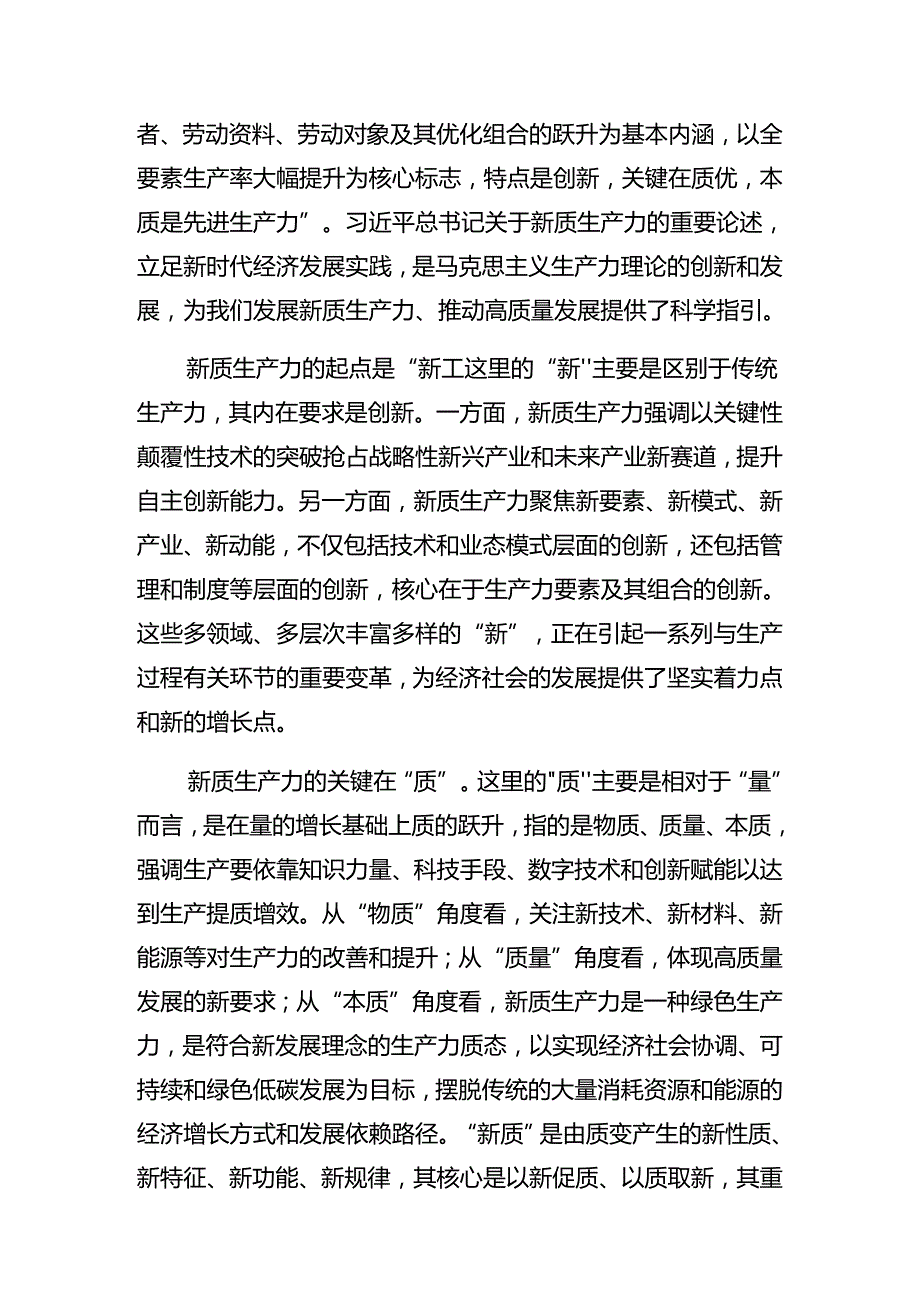 者、劳动资料、劳动对象及其优化组合的跃升为基本内涵，以全要素生产率大幅提升为核心标志，特点是创新，关键在质优，本质是先进生产力”。习近平总书记关于新质生产力的重要论述，立足新时代经济发展实践，是马克思主义生产力理论的创新和发展，为我们发展新质生产力、推动高质量发展提供了科学指引。

新质生产力的起点是“新工这里的“新''主要是区别于传统生产力，其内在要求是创新。一方面，新质生产力强调以关键性颠覆性技术的突破抢占战略性新兴产业和未来产业新赛道，提升自主创新能力。另一方面，新质生产力聚焦新要素、新模式、新产业、新动能，不仅包括技术和业态模式层面的创新，还包括管理和制度等层面的创新，核心在于生产力要素及其组合的创新。这些多领域、多层次丰富多样的“新”，正在引起一系列与生产过程有关环节的重要变革，为经济社会的发展提供了坚实着力点和新的增长点。

新质生产力的关键在“质”。这里的"质''主要是相对于“量”而言，是在量的增长基础上质的跃升，指的是物质、质量、本质，强调生产要依靠知识力量、科技手段、数字技术和创新赋能以达到生产提质增效。从“物质”角度看，关注新技术、新材料、新能源等对生产力的改善和提升；从“质量”角度看，体现高质量发展的新要求；从“本质”角度看，新质生产力是一种绿色生产力，是符合新发展理念的生产力质态，以实现经济社会协调、可持续和绿色低碳发展为目标，摆脱传统的大量消耗资源和能源的经济增长方式和发展依赖路径。“新质”是由质变产生的新性质、新特征、新功能、新规律，其核心是以新促质、以质取新，其重